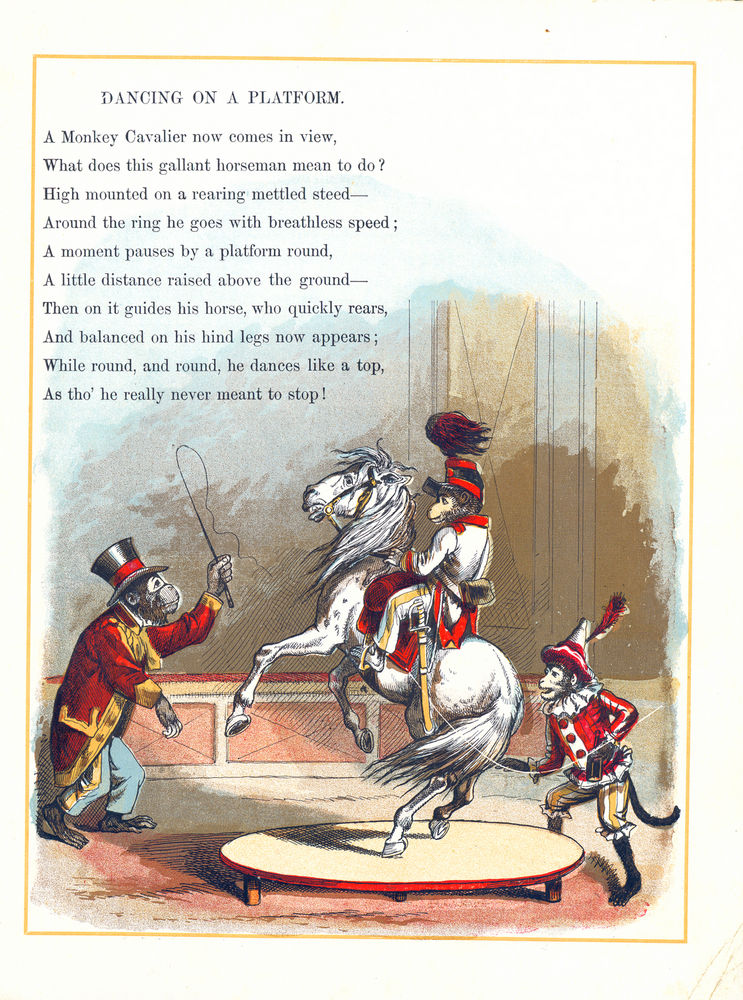 DANCING ON A PLATFORM.

A Monkey Cavalier now comes in view,
What does this gallant horseman mean to do?
High mounted on a rearing mettled steed—
Around the ring he goes with breathless speed;
A moment pauses by a platform round,
A little distance raised above the ground—
Then on it guides his horse, who quickly rears,
And balanced on his hind legs now appears;
While round, and round, he dances like a top,
As tho' he really never meant to stop!